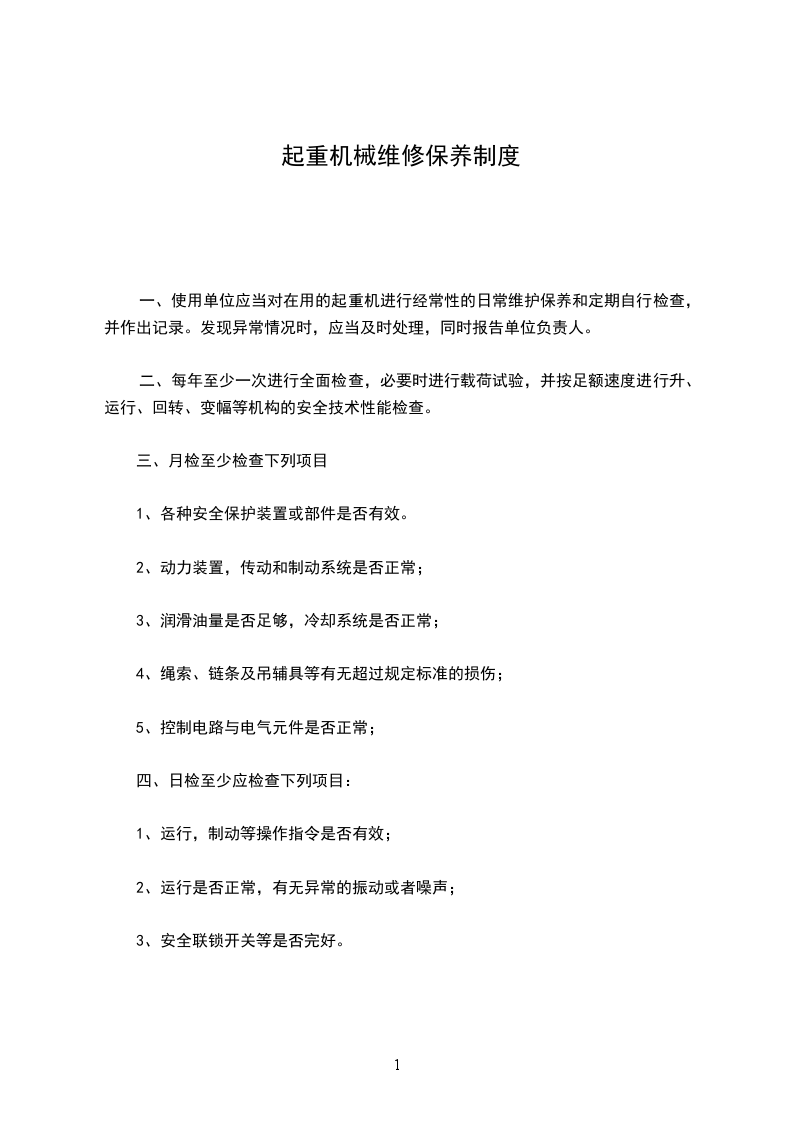 起重机械维修保养制度

一、使用单位应当对在用的起重机进行经常性的日常维护保养和定期自行检查，并作出记录。发现异常情况时，应当及时处理，同时报告单位负责人。

二、每年至少一次进行全面检查，必要时进行载荷试验，并按足额速度进行升、运行、回转、变幅等机构的安全技术性能检查。

三、月检至少检查下列项目

1、各种安全保护装置或部件是否有效。

2、动力装置，传动和制动系统是否正常；

3、润滑油量是否足够，冷却系统是否正常；

4、绳索、链条及吊辅具等有无超过规定标准的损伤；

5、控制电路与电气元件是否正常；

四、日检至少应检查下列项目：

1、运行，制动等操作指令是否有效；

2、运行是否正常，有无异常的振动或者噪声；

3、安全联锁开关等是否完好。

1